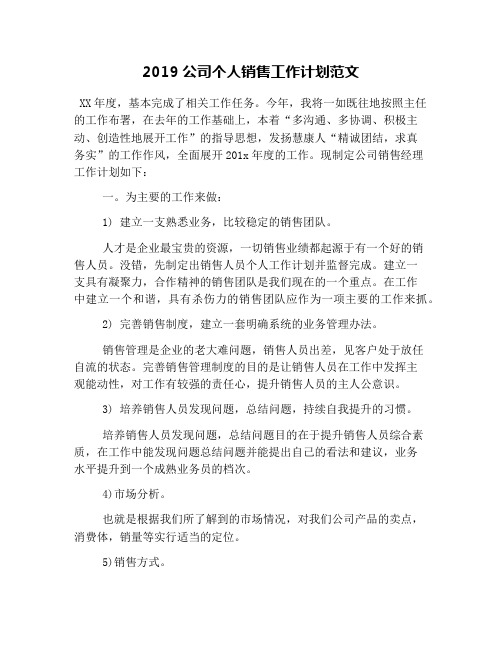 2019 公司个人销售工作计划范文

XX 年度，基本完成了相关工作任务。今年，我将一如既往地按照主任的工作布署，在去年的工作基础上，本着“多沟通、多协调、积极主动、创造性地展开工作”的指导思想，发扬慧康人“精诚团结，求真务实”的工作作风，全面展开 201x 年度的工作。现制定公司销售经理工作计划如下：

一。为主要的工作来做：

1） 建立一支熟悉业务，比较稳定的销售团队。

人才是企业最宝贵的资源，一切销售业绩都起源于有一个好的销售人员。没错，先制定出销售人员个人工作计划并监督完成。建立一支具有凝聚力，合作精神的销售团队是我们现在的一个重点。在工作中建立一个和谐，具有杀伤力的销售团队应作为一项主要的工作来抓。

2） 完善销售制度，建立一套明确系统的业务管理办法。

销售管理是企业的老大难问题，销售人员出差，见客户处于放任自流的状态。完善销售管理制度的目的是让销售人员在工作中发挥主观能动性，对工作有较强的责任心，提升销售人员的主人公意识。

3） 培养销售人员发现问题，总结问题，持续自我提升的习惯。

培养销售人员发现问题，总结问题目的在于提升销售人员综合素质，在工作中能发现问题总结问题并能提出自己的看法和建议，业务水平提升到一个成熟业务员的档次。

4)市场分析。

也就是根据我们所了解到的市场情况，对我们公司产品的卖点，消费体，销量等实行适当的定位。

5)销售方式。